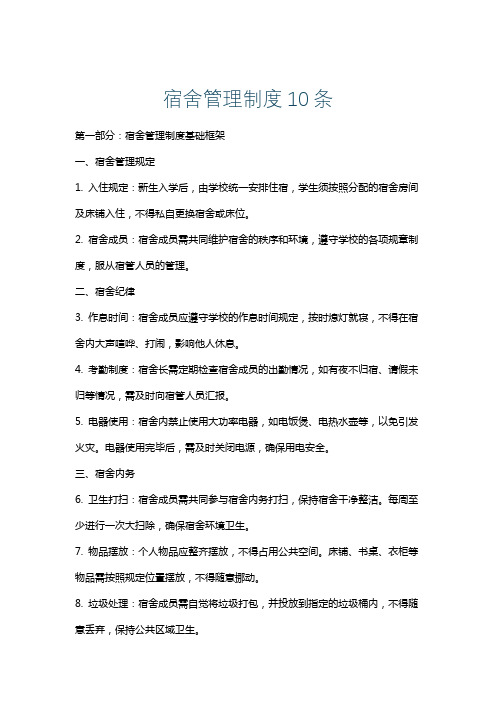 宿舍管理制度10条

第一部分：宿舍管理制度基础框架

一、宿舍管理规定

1. 入住规定：新生入学后，由学校统一安排住宿，学生须按照分配的宿舍房间及床铺入住，不得私自更换宿舍或床位。

2. 宿舍成员：宿舍成员需共同维护宿舍的秩序和环境，遵守学校的各项规章制度，服从宿管人员的管理。

二、宿舍纪律

3. 作息时间：宿舍成员应遵守学校的作息时间规定，按时熄灯就寝，不得在宿舍内大声喧哗、打闹，影响他人休息。

4. 考勤制度：宿舍长需定期检查宿舍成员的出勤情况，如有夜不归宿、请假未归等情况，需及时向宿管人员汇报。

5. 电器使用：宿舍内禁止使用大功率电器，如电饭煲、电热水壶等，以免引发火灾。电器使用完毕后，需及时关闭电源，确保用电安全。

三、宿舍内务

6. 卫生打扫：宿舍成员需共同参与宿舍内务打扫，保持宿舍干净整洁。每周至少进行一次大扫除，确保宿舍环境卫生。

7. 物品摆放：个人物品应整齐摆放，不得占用公共空间。床铺、书桌、衣柜等物品需按照规定位置摆放，不得随意挪动。

8. 垃圾处理：宿舍成员需自觉将垃圾打包，并投放到指定的垃圾桶内，不得随意丢弃，保持公共区域卫生。